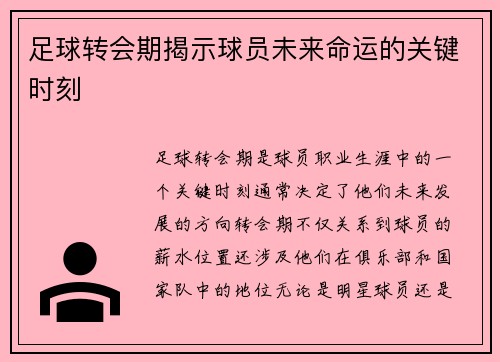 足球转会期揭示球员未来命运的关键时刻

足球转会期是球员职业生涯中的一个关键时刻通常决定了他们未来发展的方向转会期不仅关系到球员的薪水位置还涉及他们在俱乐部和国家队中的地位无论是明星球员还是